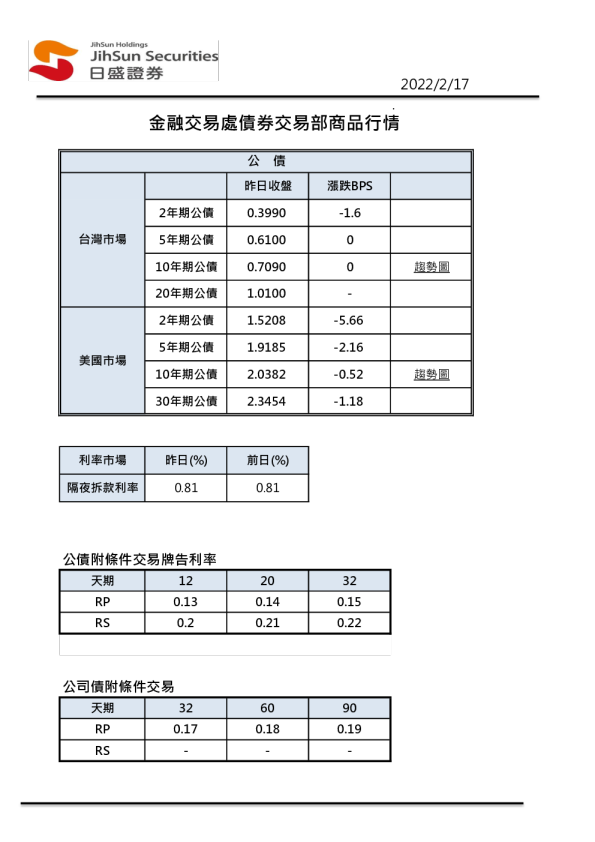 JihSun Holdings
JihSun Securities
日盛證券

2022/2/17

金融交易處債券交易部商品行情

| 公　債 | | | | |
|---|---|---|---|---|
| | | 昨日收盤 | 漲跌BPS | |
| 台灣市場 | 2年期公債 | 0.3990 | -1.6 | |
| | 5年期公債 | 0.6100 | 0 | |
| | 10年期公債 | 0.7090 | 0 | 趨勢圖 |
| | 20年期公債 | 1.0100 | - | |
| 美國市場 | 2年期公債 | 1.5208 | -5.66 | |
| | 5年期公債 | 1.9185 | -2.16 | |
| | 10年期公債 | 2.0382 | -0.52 | 趨勢圖 |
| | 30年期公債 | 2.3454 | -1.18 | |

| 利率市場 | 昨日(%) | 前日(%) |
|---|---|---|
| 隔夜拆款利率 | 0.81 | 0.81 |

公債附條件交易牌告利率

| 天期 | 12 | 20 | 32 |
|---|---|---|---|
| RP | 0.13 | 0.14 | 0.15 |
| RS | 0.2 | 0.21 | 0.22 |

公司債附條件交易

| 天期 | 32 | 60 | 90 |
|---|---|---|---|
| RP | 0.17 | 0.18 | 0.19 |
| RS | - | - | - |